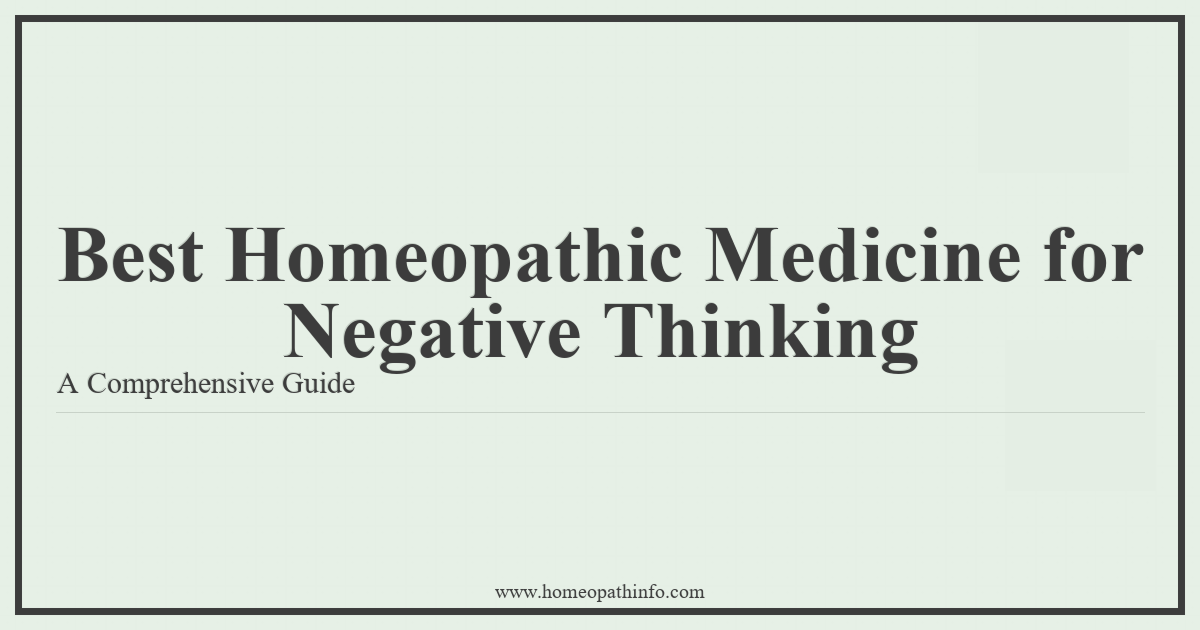 Best Homeopathic Medicine for Negative Thinking

A Comprehensive Guide

www.homeopathinfo.com